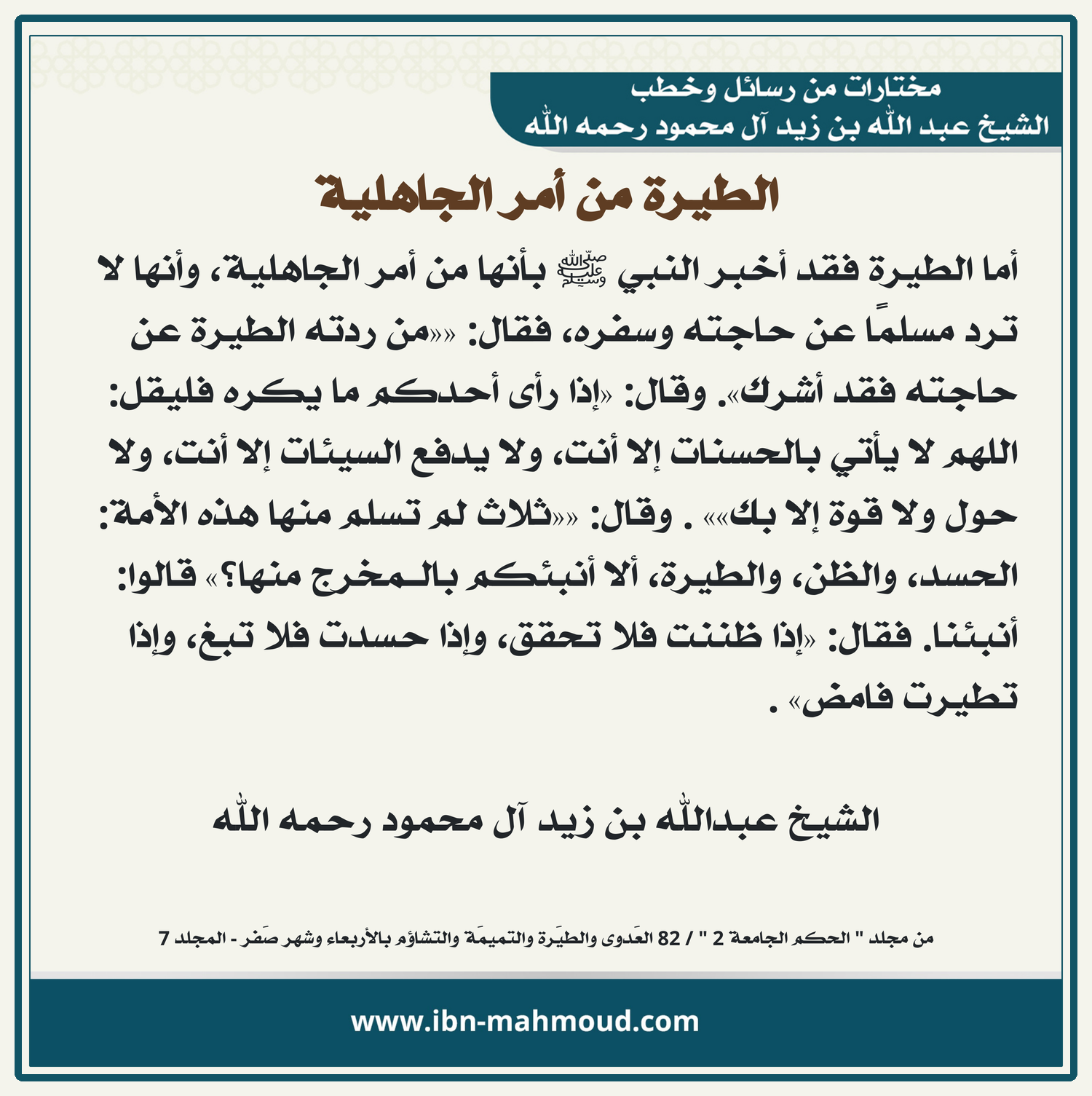 مختارات من رسائل وخطب
الشيخ عبد الله بن زيد آل محمود رحمه الله

الطيرة من أمر الجاهلية

أما الطيرة فقد أخبر النبي ﷺ بأنها من أمر الجاهلية، وأنها لا ترد مسلمًا عن حاجته وسفره، فقال: ««من ردته الطيرة عن حاجته فقد أشرك». وقال: «إذا رأى أحدكم ما يكره فليقل: اللهم لا يأتي بالحسنات إلا أنت، ولا يدفع السيئات إلا أنت، ولا حول ولا قوة إلا بك»» . وقال: ««ثلاث لم تسلم منها هذه الأمة: الحسد، والظن، والطيرة، ألا أنبئكم بالمخرج منها؟» قالوا: أنبئنا. فقال: «إذا ظننت فلا تحقق، وإذا حسدت فلا تبغ، وإذا تطيرت فامض» .

الشيخ عبدالله بن زيد آل محمود رحمه الله

من مجلد " الحكم الجامعة 2 " / 82 العَدوى والطيَرة والتميمَة والتشاؤم بالأربعاء وشهر صَفر - المجلد 7

www.ibn-mahmoud.com